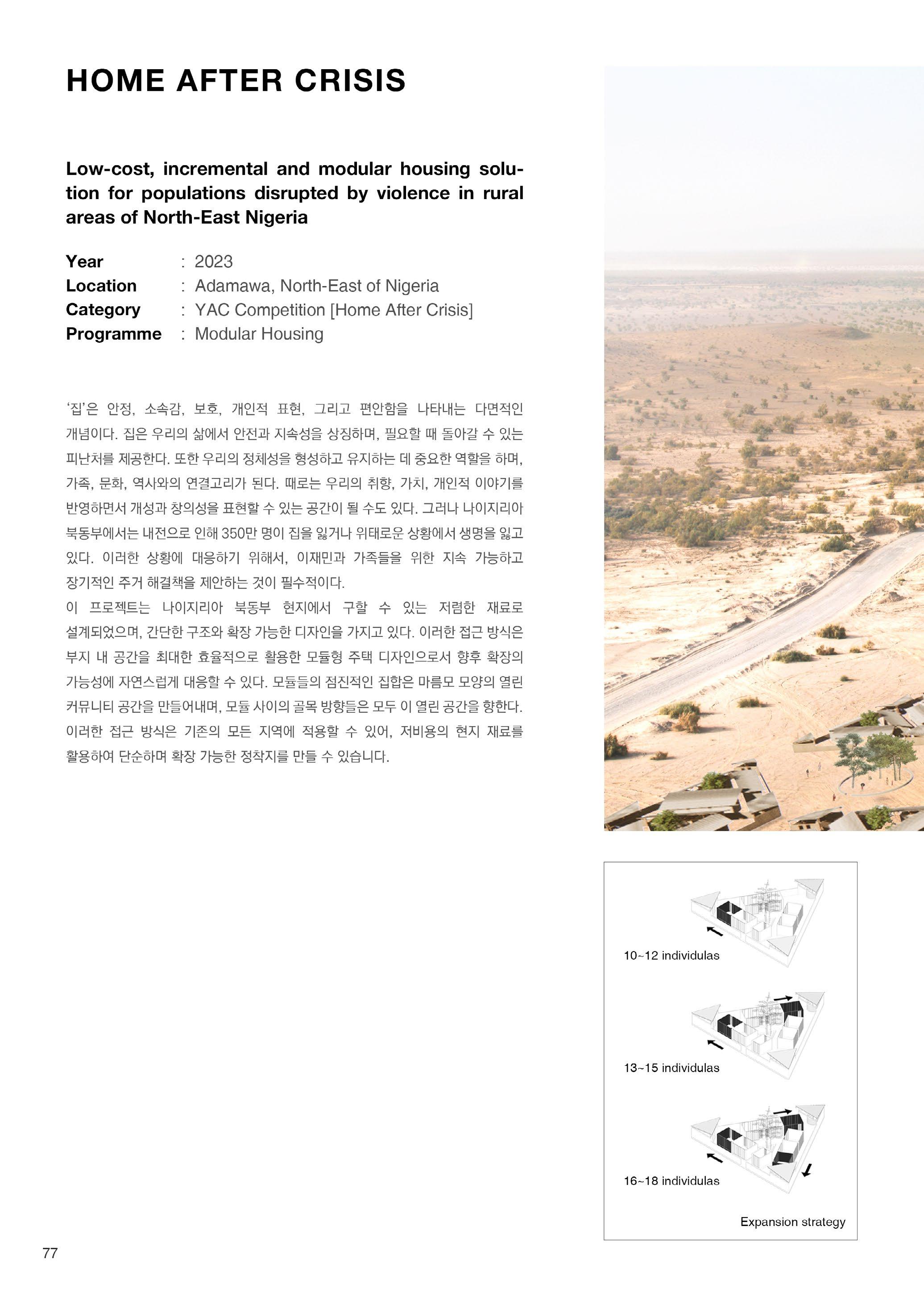 HOME AFTER CRISIS

Low-cost, incremental and modular housing solution for populations disrupted by violence in rural areas of North-East Nigeria

Year : 2023
Location : Adamawa, North-East of Nigeria
Category : YAC Competition [Home After Crisis]
Programme : Modular Housing

'집'은 안정, 소속감, 보호, 개인적 표현, 그리고 편안함을 나타내는 다면적인 개념이다. 집은 우리의 삶에서 안전과 지속성을 상징하며, 필요할 때 돌아갈 수 있는 피난처를 제공한다. 또한 우리의 정체성을 형성하고 유지하는 데 중요한 역할을 하며, 가족, 문화, 역사와의 연결고리가 된다. 때로는 우리의 취향, 가치, 개인적 이야기를 반영하면서 개성과 창의성을 표현할 수 있는 공간이 될 수도 있다. 그러나 나이지리아 북동부에서는 내전으로 인해 350만 명이 집을 잃거나 위태로운 상황에서 생명을 잃고 있다. 이러한 상황에 대응하기 위해서, 이재민과 가족들을 위한 지속 가능하고 장기적인 주거 해결책을 제안하는 것이 필수적이다.
이 프로젝트는 나이지리아 북동부 현지에서 구할 수 있는 저렴한 재료로 설계되었으며, 간단한 구조와 확장 가능한 디자인을 가지고 있다. 이러한 접근 방식은 부지 내 공간을 최대한 효율적으로 활용한 모듈형 주택 디자인으로서 향후 확장의 가능성에 자연스럽게 대응할 수 있다. 모듈들의 점진적인 집합은 마름모 모양의 열린 커뮤니티 공간을 만들어내며, 모듈 사이의 골목 방향들은 모두 이 열린 공간을 향한다. 이러한 접근 방식은 기존의 모든 지역에 적용할 수 있어, 저비용의 현지 재료를 활용하여 단순하며 확장 가능한 정착지를 만들 수 있습니다.

10~12 individulas

13~15 individulas

16~18 individulas

Expansion strategy

77